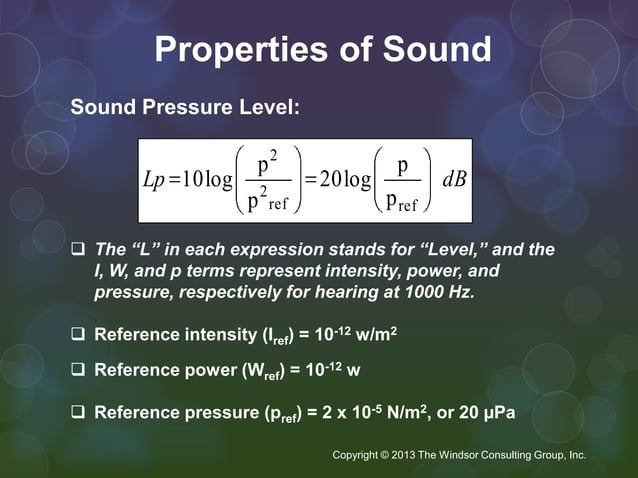 Properties of Sound

Sound Pressure Level:

$Lp = 10\log\left(\frac{p^2}{p^2_{ref}}\right) = 20\log\left(\frac{p}{p_{ref}}\right)\ dB$

❑ The “L” in each expression stands for “Level,” and the I, W, and p terms represent intensity, power, and pressure, respectively for hearing at 1000 Hz.

❑ Reference intensity ($I_{ref}$) = $10^{-12}$ w/m$^2$

❑ Reference power ($W_{ref}$) = $10^{-12}$ w

❑ Reference pressure ($p_{ref}$) = 2 x $10^{-5}$ N/m$^2$, or 20 μPa

Copyright © 2013 The Windsor Consulting Group, Inc.